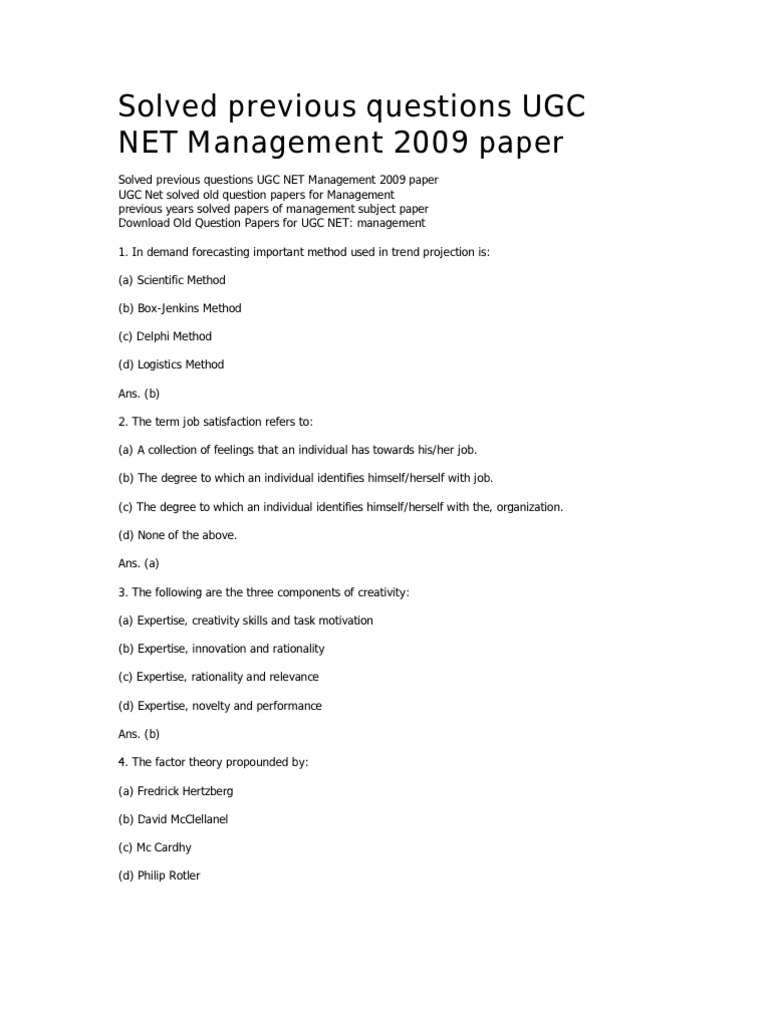 Solved previous questions UGC NET Management 2009 paper

Solved previous questions UGC NET Management 2009 paper
UGC Net solved old question papers for Management
previous years solved papers of management subject paper
Download Old Question Papers for UGC NET: management

1. In demand forecasting important method used in trend projection is:

(a) Scientific Method

(b) Box-Jenkins Method

(c) Delphi Method

(d) Logistics Method

Ans. (b)

2. The term job satisfaction refers to:

(a) A collection of feelings that an individual has towards his/her job.

(b) The degree to which an individual identifies himself/herself with job.

(c) The degree to which an individual identifies himself/herself with the, organization.

(d) None of the above.

Ans. (a)

3. The following are the three components of creativity:

(a) Expertise, creativity skills and task motivation

(b) Expertise, innovation and rationality

(c) Expertise, rationality and relevance

(d) Expertise, novelty and performance

Ans. (b)

4. The factor theory propounded by:

(a) Fredrick Hertzberg

(b) David McClellanel

(c) Mc Cardhy

(d) Philip Rotler